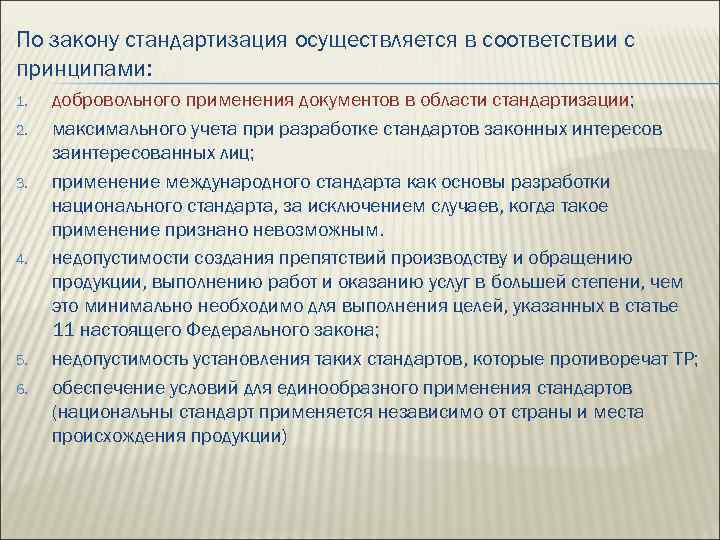 По закону стандартизация осуществляется в соответствии с принципами:

1. добровольного применения документов в области стандартизации;
2. максимального учета при разработке стандартов законных интересов заинтересованных лиц;
3. применение международного стандарта как основы разработки национального стандарта, за исключением случаев, когда такое применение признано невозможным.
4. недопустимости создания препятствий производству и обращению продукции, выполнению работ и оказанию услуг в большей степени, чем это минимально необходимо для выполнения целей, указанных в статье 11 настоящего Федерального закона;
5. недопустимость установления таких стандартов, которые противоречат ТР;
6. обеспечение условий для единообразного применения стандартов (национальны стандарт применяется независимо от страны и места происхождения продукции)